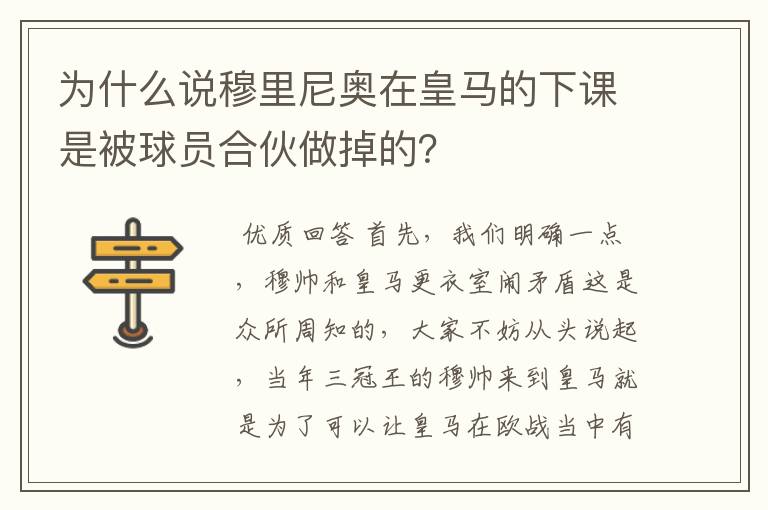 为什么说穆里尼奥在皇马的下课是被球员合伙做掉的?

优质回答 首先，我们明确一点，穆帅和皇马更衣室闹矛盾这是众所周知的，大家不妨从头说起，当年三冠王的穆帅来到皇马就是为了可以让皇马在欧战当中有